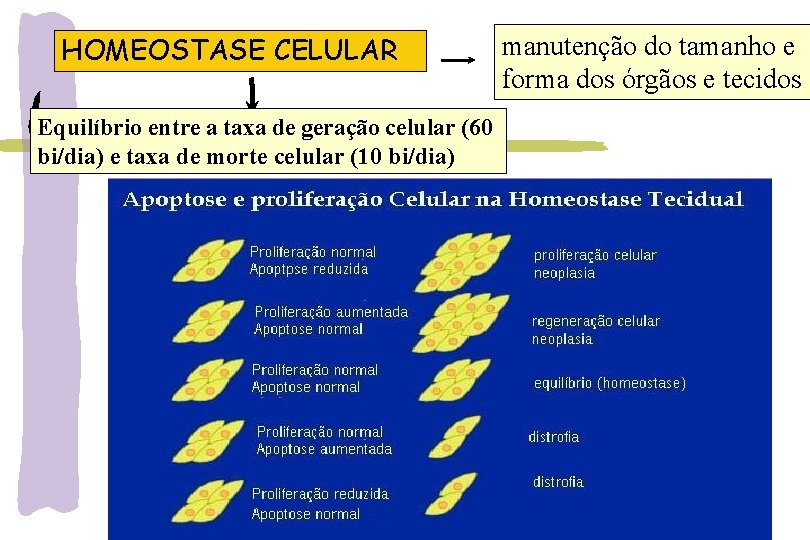 HOMEOSTASE CELULAR

manutenção do tamanho e forma dos órgãos e tecidos

Equilíbrio entre a taxa de geração celular (60 bi/dia) e taxa de morte celular (10 bi/dia)

Apoptose e proliferação Celular na Homeostase Tecidual

Proliferação normal
Apoptpse reduzida

proliferação celular
neoplasia

Proliferação aumentada
Apoptose normal

regeneração celular
neoplasia

Proliferação normal
Apoptose normal

equilíbrio (homeostase)

Proliferação normal
Apoptose aumentada

distrofia

Proliferação reduzida
Apoptose normal

distrofia